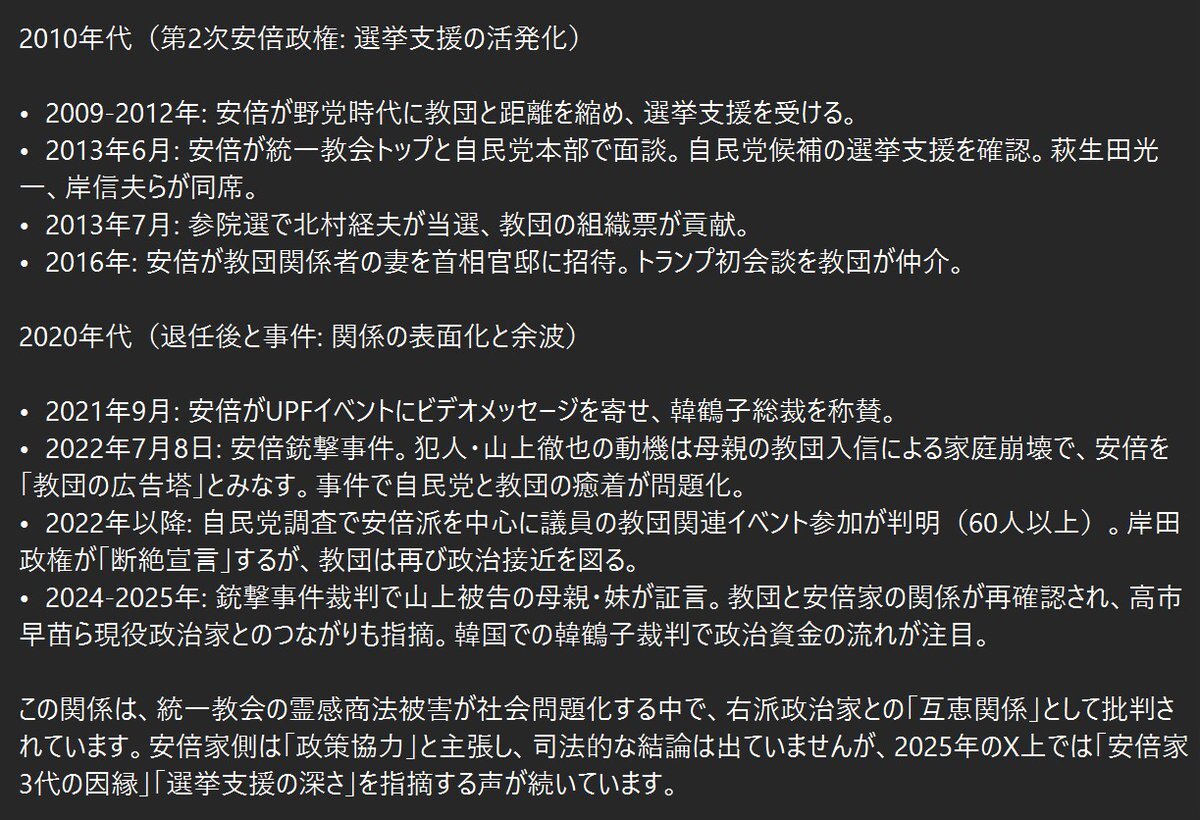 2010年代（第2次安倍政権: 選挙支援の活発化）

• 2009-2012年: 安倍が野党時代に教団と距離を縮め、選挙支援を受ける。
• 2013年6月: 安倍が統一教会トップと自民党本部で面談。自民党候補の選挙支援を確認。萩生田光一、岸信夫らが同席。
• 2013年7月: 参院選で北村経夫が当選、教団の組織票が貢献。
• 2016年: 安倍が教団関係者の妻を首相官邸に招待。トランプ初会談を教団が仲介。

2020年代（退任後と事件: 関係の表面化と余波）

• 2021年9月: 安倍がUPFイベントにビデオメッセージを寄せ、韓鶴子総裁を称賛。
• 2022年7月8日: 安倍銃撃事件。犯人・山上徹也の動機は母親の教団入信による家庭崩壊で、安倍を「教団の広告塔」とみなす。事件で自民党と教団の癒着が問題化。
• 2022年以降: 自民党調査で安倍派を中心に議員の教団関連イベント参加が判明（60人以上）。岸田政権が「断絶宣言」するが、教団は再び政治接近を図る。
• 2024-2025年: 銃撃事件裁判で山上被告の母親・妹が証言。教団と安倍家の関係が再確認され、高市早苗ら現役政治家とのつながりも指摘。韓国での韓鶴子裁判で政治資金の流れが注目。

この関係は、統一教会の霊感商法被害が社会問題化する中で、右派政治家との「互恵関係」として批判されています。安倍家側は「政策協力」と主張し、司法的な結論は出ていませんが、2025年のX上では「安倍家3代の因縁」「選挙支援の深さ」を指摘する声が続いています。